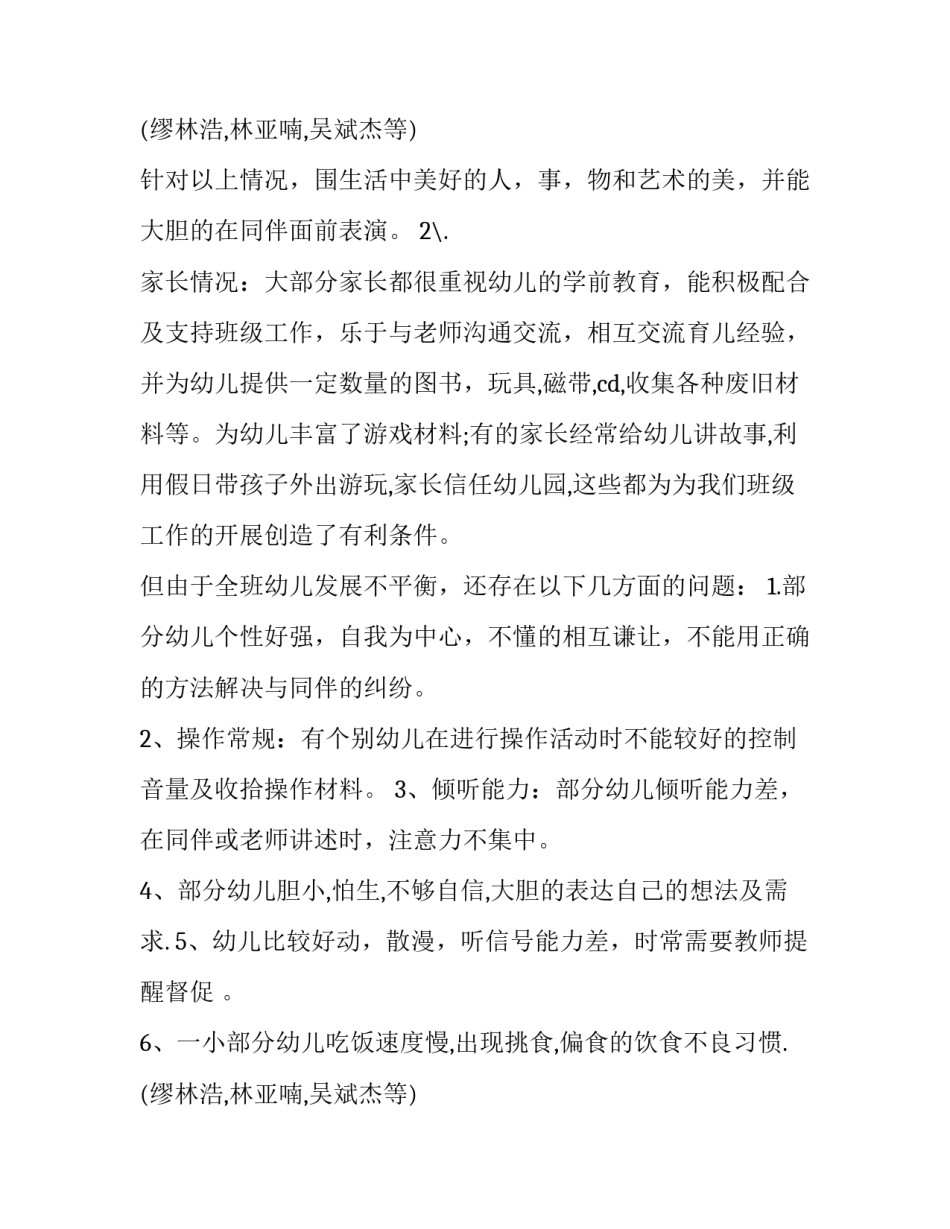 (缪林浩,林亚喃,吴斌杰等)

针对以上情况，围生活中美好的人，事，物和艺术的美，并能大胆的在同伴面前表演。 2\.

家长情况：大部分家长都很重视幼儿的学前教育，能积极配合及支持班级工作，乐于与老师沟通交流，相互交流育儿经验，并为幼儿提供一定数量的图书，玩具,磁带,cd,收集各种废旧材料等。为幼儿丰富了游戏材料;有的家长经常给幼儿讲故事,利用假日带孩子外出游玩,家长信任幼儿园,这些都为为我们班级工作的开展创造了有利条件。

但由于全班幼儿发展不平衡，还存在以下几方面的问题： 1.部分幼儿个性好强，自我为中心，不懂的相互谦让，不能用正确的方法解决与同伴的纠纷。

2、操作常规：有个别幼儿在进行操作活动时不能较好的控制音量及收拾操作材料。 3、倾听能力：部分幼儿倾听能力差，在同伴或老师讲述时，注意力不集中。

4、部分幼儿胆小,怕生,不够自信,大胆的表达自己的想法及需求.5、幼儿比较好动，散漫，听信号能力差，时常需要教师提醒督促 。

6、一小部分幼儿吃饭速度慢,出现挑食,偏食的饮食不良习惯.

(缪林浩,林亚喃,吴斌杰等)